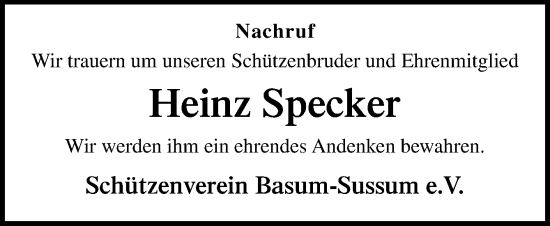 Nachruf

Wir trauern um unseren Schützenbruder und Ehrenmitglied

Heinz Specker

Wir werden ihm ein ehrendes Andenken bewahren.

Schützenverein Basum-Sussum e.V.